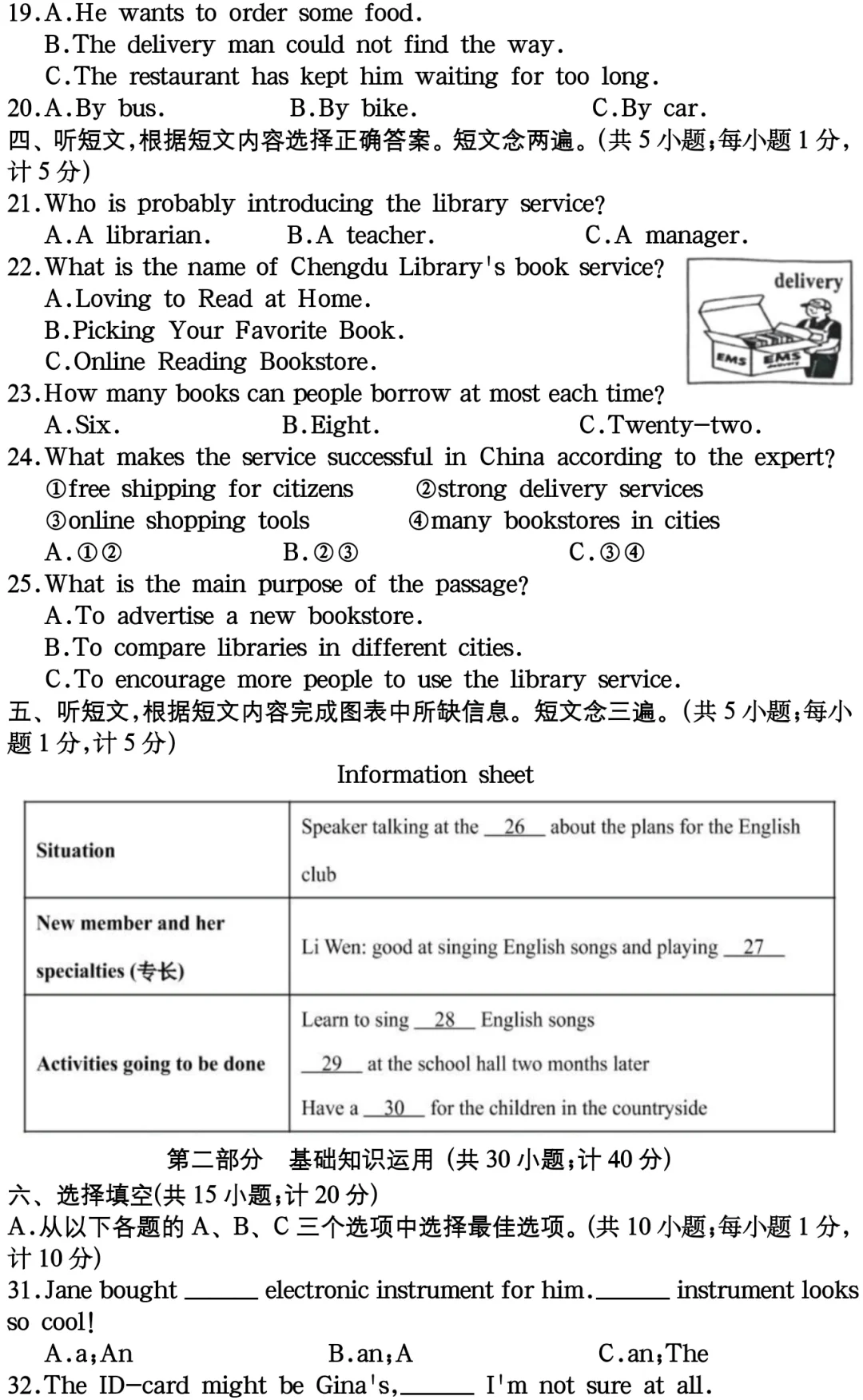 19.A.He wants to order some food.
B.The delivery man could not find the way.
C.The restaurant has kept him waiting for too long.
20.A.By bus. B.By bike. C.By car.
四、听短文,根据短文内容选择正确答案。短文念两遍。(共 5 小题;每小题 1 分,计 5 分)
21.Who is probably introducing the library service?
A.A librarian. B.A teacher. C.A manager.
22.What is the name of Chengdu Library's book service?
A.Loving to Read at Home.
B.Picking Your Favorite Book.
C.Online Reading Bookstore.
delivery
EMS EMS
23.How many books can people borrow at most each time?
A.Six. B.Eight. C.Twenty-two.
24.What makes the service successful in China according to the expert?
①free shipping for citizens ②strong delivery services
③online shopping tools ④many bookstores in cities
A.①② B.②③ C.③④
25.What is the main purpose of the passage?
A.To advertise a new bookstore.
B.To compare libraries in different cities.
C.To encourage more people to use the library service.
五、听短文,根据短文内容完成图表中所缺信息。短文念三遍。(共 5 小题;每小题 1 分,计 5 分)
Information sheet

| Situation | Speaker talking at the __26__ about the plans for the English club |
|---|---|
| New member and her specialties (专长) | Li Wen: good at singing English songs and playing __27__ |
| Activities going to be done | Learn to sing __28__ English songs<br>__29__ at the school hall two months later<br>Have a __30__ for the children in the countryside |

第二部分 基础知识运用 (共 30 小题;计 40 分)
六、选择填空(共 15 小题;计 20 分)
A.从以下各题的 A、B、C 三个选项中选择最佳选项。(共 10 小题;每小题 1 分,计 10 分)
31.Jane bought ______ electronic instrument for him.______ instrument looks so cool!
A.a;An B.an;A C.an;The
32.The ID-card might be Gina's,______ I'm not sure at all.